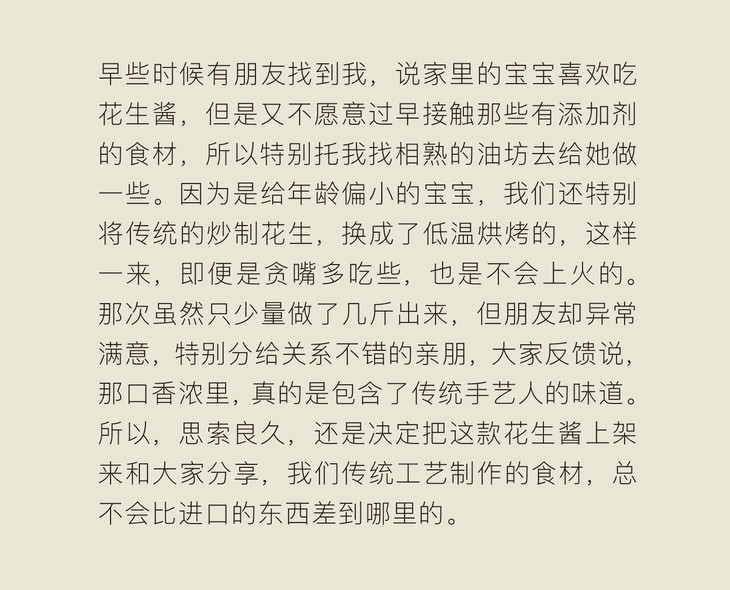 早些时候有朋友找到我，说家里的宝宝喜欢吃花生酱，但是又不愿意过早接触那些有添加剂的食材，所以特别托我找相熟的油坊去给她做一些。因为是给年龄偏小的宝宝，我们还特别将传统的炒制花生，换成了低温烘烤的，这样一来，即便是贪嘴多吃些，也是不会上火的。那次虽然只少量做了几斤出来，但朋友却异常满意，特别分给关系不错的亲朋，大家反馈说，那口香浓里，真的是包含了传统手艺人的味道。所以，思索良久，还是决定把这款花生酱上架来和大家分享，我们传统工艺制作的食材，总不会比进口的东西差到哪里的。